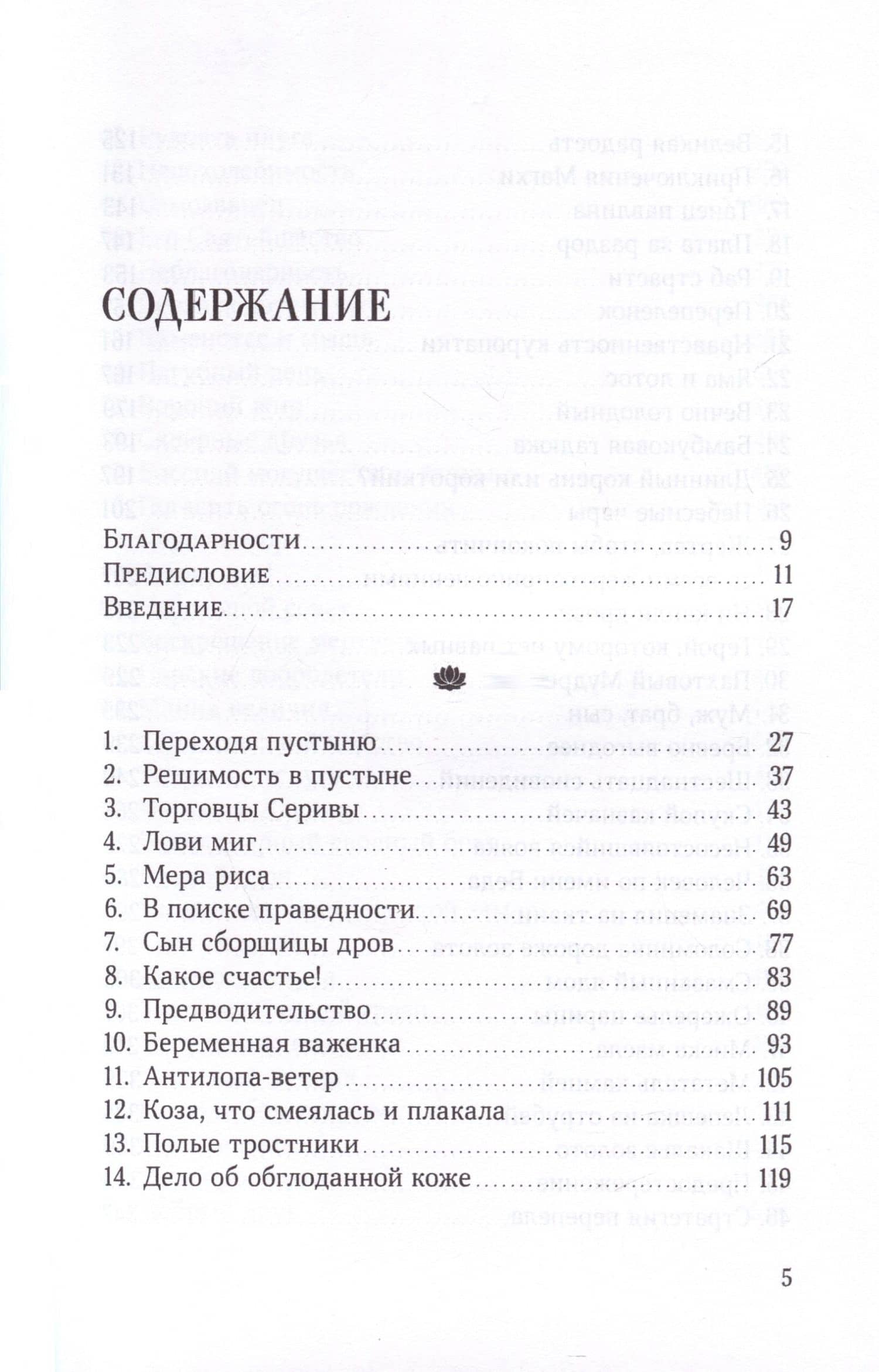 СОДЕРЖАНИЕ

Благодарности 9
Предисловие 11
Введение 17

1. Переходя пустыню 27
2. Решимость в пустыне 37
3. Торговцы Серивы 43
4. Лови миг 49
5. Мера риса 63
6. В поиске праведности 69
7. Сын сборщицы дров 77
8. Какое счастье! 83
9. Предводительство 89
10. Беременная важенка 93
11. Антилопа-ветер 105
12. Коза, что смеялась и плакала 111
13. Полые тростники 115
14. Дело об обглоданной коже 119

5